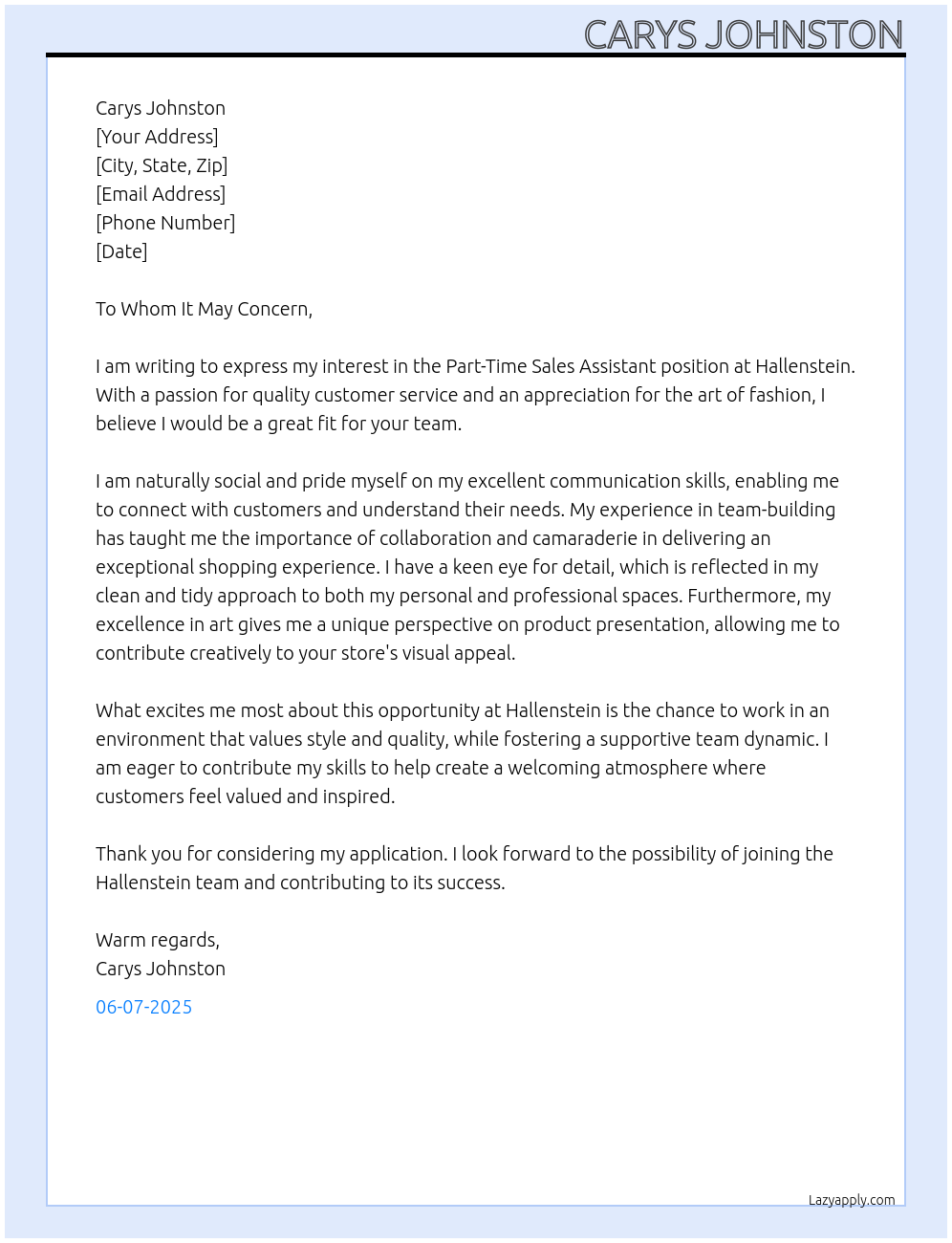 CARYS JOHNSTON

Carys Johnston
[Your Address]
[City, State, Zip]
[Email Address]
[Phone Number]
[Date]

To Whom It May Concern,

I am writing to express my interest in the Part-Time Sales Assistant position at Hallenstein. With a passion for quality customer service and an appreciation for the art of fashion, I believe I would be a great fit for your team.

I am naturally social and pride myself on my excellent communication skills, enabling me to connect with customers and understand their needs. My experience in team-building has taught me the importance of collaboration and camaraderie in delivering an exceptional shopping experience. I have a keen eye for detail, which is reflected in my clean and tidy approach to both my personal and professional spaces. Furthermore, my excellence in art gives me a unique perspective on product presentation, allowing me to contribute creatively to your store's visual appeal.

What excites me most about this opportunity at Hallenstein is the chance to work in an environment that values style and quality, while fostering a supportive team dynamic. I am eager to contribute my skills to help create a welcoming atmosphere where customers feel valued and inspired.

Thank you for considering my application. I look forward to the possibility of joining the Hallenstein team and contributing to its success.

Warm regards,
Carys Johnston

06-07-2025

Lazyapply.com